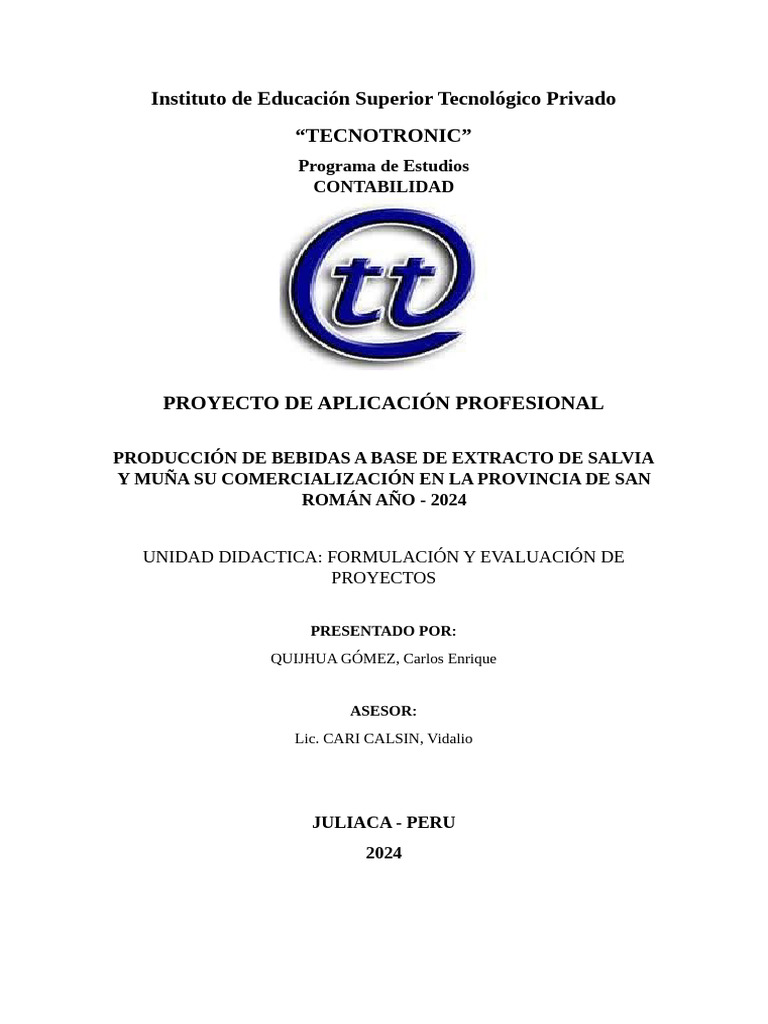 Instituto de Educación Superior Tecnológico Privado

“TECNOTRONIC”

Programa de Estudios
CONTABILIDAD

tt

PROYECTO DE APLICACIÓN PROFESIONAL

PRODUCCIÓN DE BEBIDAS A BASE DE EXTRACTO DE SALVIA Y MUÑA SU COMERCIALIZACIÓN EN LA PROVINCIA DE SAN ROMÁN AÑO - 2024

UNIDAD DIDACTICA: FORMULACIÓN Y EVALUACIÓN DE PROYECTOS

PRESENTADO POR:

QUIJHUA GÓMEZ, Carlos Enrique

ASESOR:

Lic. CARI CALSIN, Vidalio

JULIACA - PERU

2024